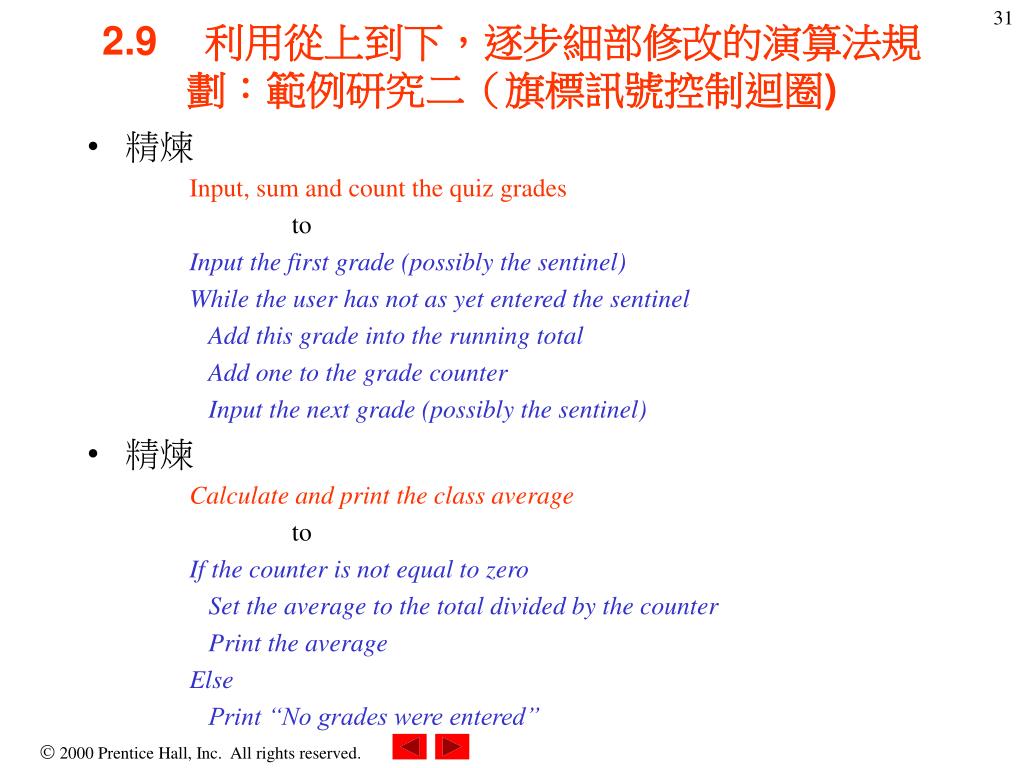 31

2.9 利用從上到下，逐步細部修改的演算法規劃：範例研究二（旗標訊號控制迴圈)

• 精煉

Input, sum and count the quiz grades

to

Input the first grade (possibly the sentinel)
While the user has not as yet entered the sentinel
Add this grade into the running total
Add one to the grade counter
Input the next grade (possibly the sentinel)

• 精煉

Calculate and print the class average

to

If the counter is not equal to zero
Set the average to the total divided by the counter
Print the average
Else
Print “No grades were entered”

© 2000 Prentice Hall, Inc. All rights reserved.